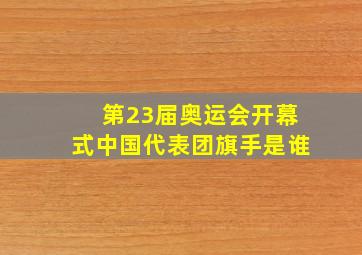 第23届奥运会开幕式中国代表团旗手是谁